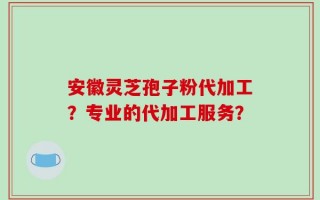 安徽灵芝孢子粉代加工？专业的代加工服务?